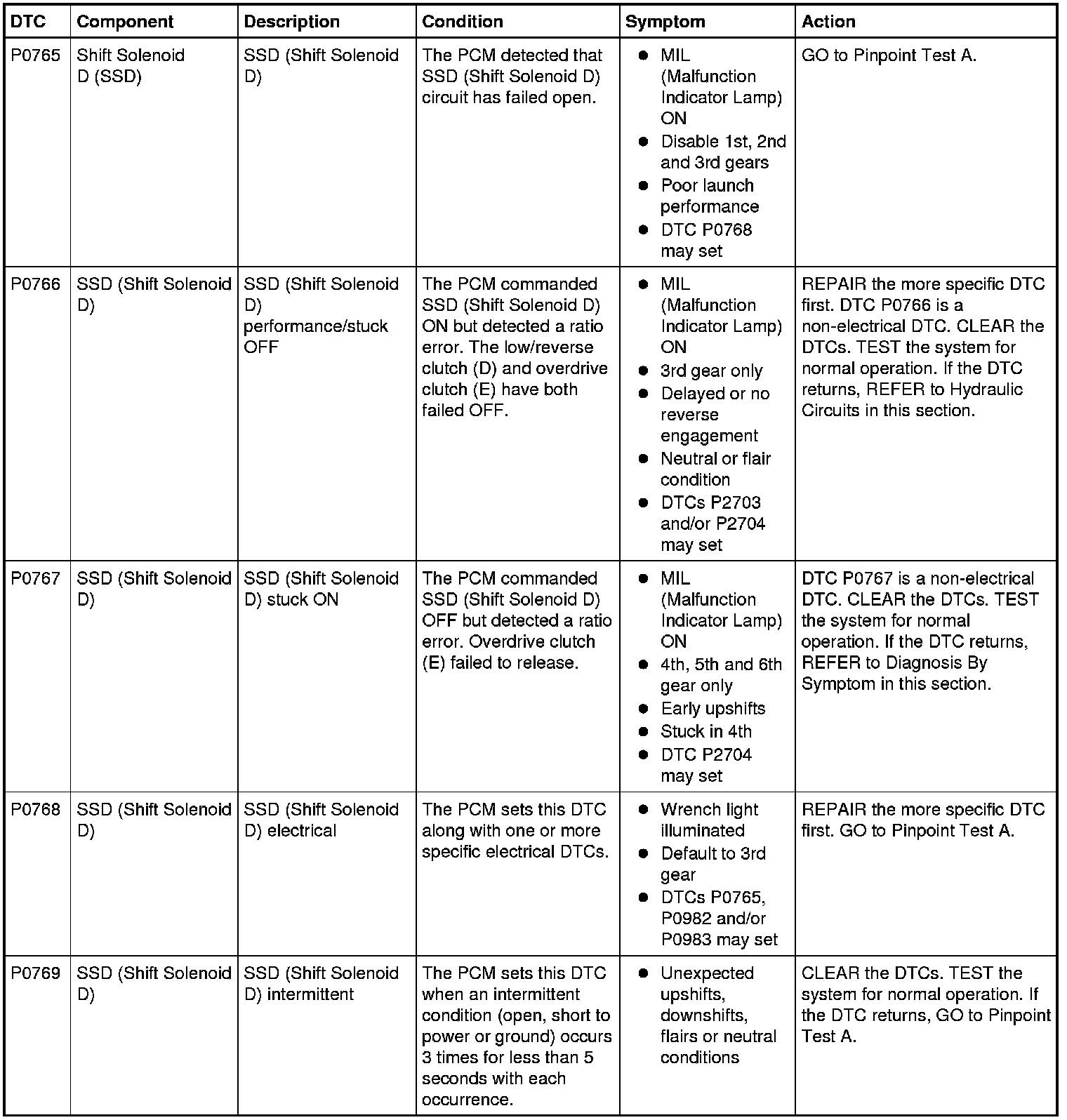 | DTC | Component | Description | Condition | Symptom | Action |
|---|---|---|---|---|---|
| P0765 | Shift Solenoid D (SSD) | SSD (Shift Solenoid D) | The PCM detected that SSD (Shift Solenoid D) circuit has failed open. | • MIL (Malfunction Indicator Lamp) ON • Disable 1st, 2nd and 3rd gears • Poor launch performance • DTC P0768 may set | GO to Pinpoint Test A. |
| P0766 | SSD (Shift Solenoid D) | SSD (Shift Solenoid D) performance/stuck OFF | The PCM commanded SSD (Shift Solenoid D) ON but detected a ratio error. The low/reverse clutch (D) and overdrive clutch (E) have both failed OFF. | • MIL (Malfunction Indicator Lamp) ON • 3rd gear only • Delayed or no reverse engagement • Neutral or flair condition • DTCs P2703 and/or P2704 may set | REPAIR the more specific DTC first. DTC P0766 is a non-electrical DTC. CLEAR the DTCs. TEST the system for normal operation. If the DTC returns, REFER to Hydraulic Circuits in this section. |
| P0767 | SSD (Shift Solenoid D) | SSD (Shift Solenoid D) stuck ON | The PCM commanded SSD (Shift Solenoid D) OFF but detected a ratio error. Overdrive clutch (E) failed to release. | • MIL (Malfunction Indicator Lamp) ON • 4th, 5th and 6th gear only • Early upshifts • Stuck in 4th • DTC P2704 may set | DTC P0767 is a non-electrical DTC. CLEAR the DTCs. TEST the system for normal operation. If the DTC returns, REFER to Diagnosis By Symptom in this section. |
| P0768 | SSD (Shift Solenoid D) | SSD (Shift Solenoid D) electrical | The PCM sets this DTC along with one or more specific electrical DTCs. | • Wrench light illuminated • Default to 3rd gear • DTCs P0765, P0982 and/or P0983 may set | REPAIR the more specific DTC first. GO to Pinpoint Test A. |
| P0769 | SSD (Shift Solenoid D) | SSD (Shift Solenoid D) intermittent | The PCM sets this DTC when an intermittent condition (open, short to power or ground) occurs 3 times for less than 5 seconds with each occurrence. | • Unexpected upshifts, downshifts, flairs or neutral conditions | CLEAR the DTCs. TEST the system for normal operation. If the DTC returns, GO to Pinpoint Test A. |